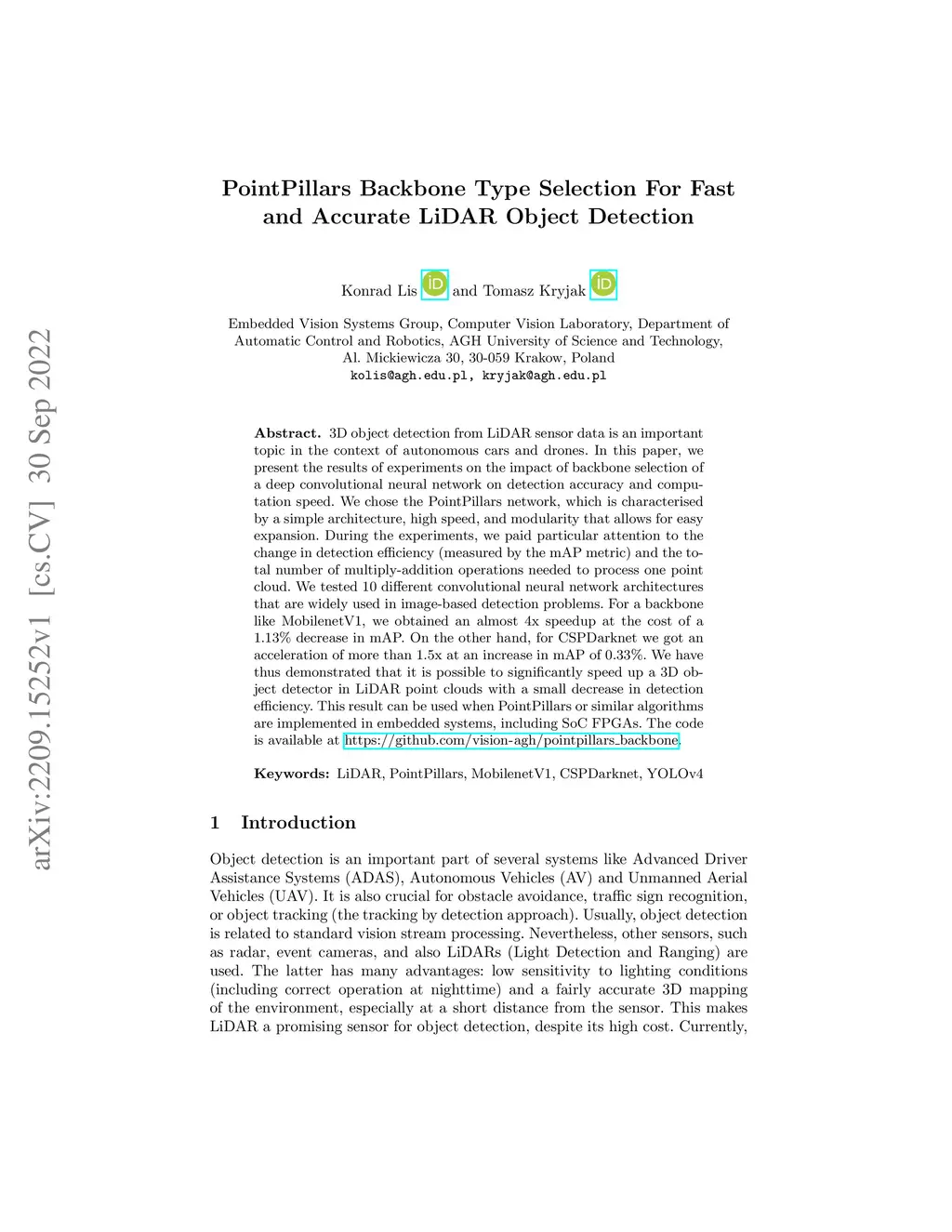 arXiv:2209.15252v1 [cs.CV] 30 Sep 2022

PointPillars Backbone Type Selection For Fast and Accurate LiDAR Object Detection

Konrad Lis iD and Tomasz Kryjak iD

Embedded Vision Systems Group, Computer Vision Laboratory, Department of Automatic Control and Robotics, AGH University of Science and Technology, Al. Mickiewicza 30, 30-059 Krakow, Poland
kolis@agh.edu.pl, kryjak@agh.edu.pl

Abstract. 3D object detection from LiDAR sensor data is an important topic in the context of autonomous cars and drones. In this paper, we present the results of experiments on the impact of backbone selection of a deep convolutional neural network on detection accuracy and computation speed. We chose the PointPillars network, which is characterised by a simple architecture, high speed, and modularity that allows for easy expansion. During the experiments, we paid particular attention to the change in detection efficiency (measured by the mAP metric) and the total number of multiply-addition operations needed to process one point cloud. We tested 10 different convolutional neural network architectures that are widely used in image-based detection problems. For a backbone like MobilenetV1, we obtained an almost 4x speedup at the cost of a 1.13% decrease in mAP. On the other hand, for CSPDarknet we got an acceleration of more than 1.5x at an increase in mAP of 0.33%. We have thus demonstrated that it is possible to significantly speed up a 3D object detector in LiDAR point clouds with a small decrease in detection efficiency. This result can be used when PointPillars or similar algorithms are implemented in embedded systems, including SoC FPGAs. The code is available at https://github.com/vision-agh/pointpillars_backbone.

Keywords: LiDAR, PointPillars, MobilenetV1, CSPDarknet, YOLOv4

1 Introduction

Object detection is an important part of several systems like Advanced Driver Assistance Systems (ADAS), Autonomous Vehicles (AV) and Unmanned Aerial Vehicles (UAV). It is also crucial for obstacle avoidance, traffic sign recognition, or object tracking (the tracking by detection approach). Usually, object detection is related to standard vision stream processing. Nevertheless, other sensors, such as radar, event cameras, and also LiDARs (Light Detection and Ranging) are used. The latter has many advantages: low sensitivity to lighting conditions (including correct operation at nighttime) and a fairly accurate 3D mapping of the environment, especially at a short distance from the sensor. This makes LiDAR a promising sensor for object detection, despite its high cost. Currently,